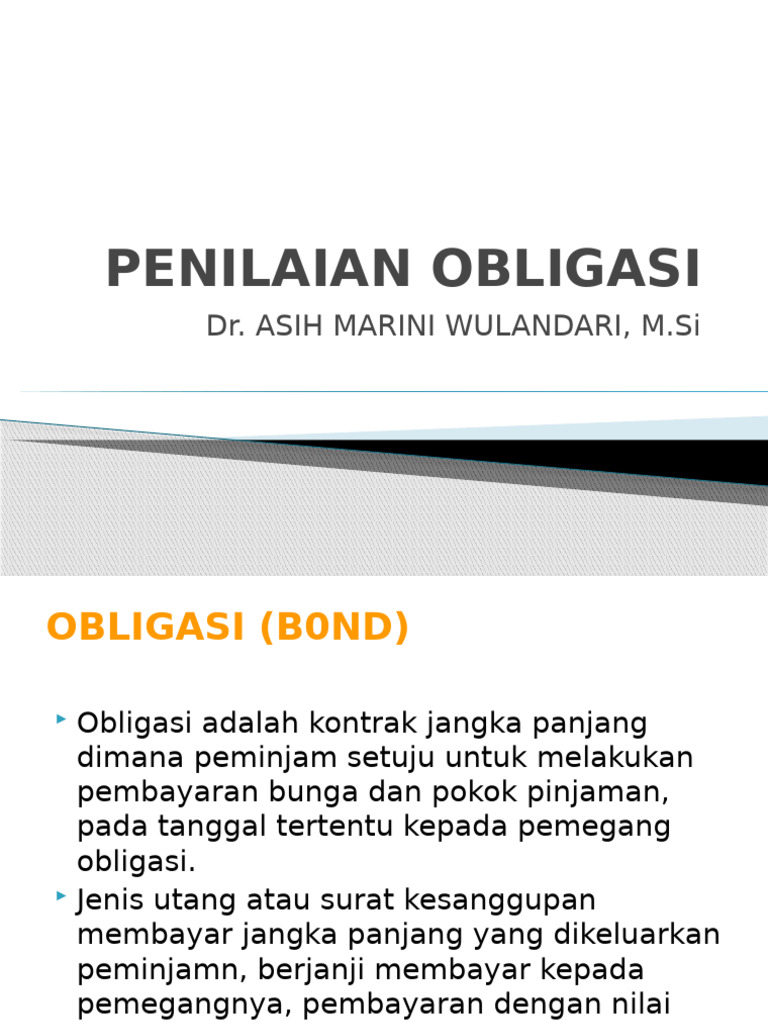 PENILAIAN OBLIGASI

Dr. ASIH MARINI WULANDARI, M.Si

OBLIGASI (B0ND)

Obligasi adalah kontrak jangka panjang dimana peminjam setuju untuk melakukan pembayaran bunga dan pokok pinjaman, pada tanggal tertentu kepada pemegang obligasi.

Jenis utang atau surat kesanggupan membayar jangka panjang yang dikeluarkan peminjamn, berjanji membayar kepada pemegangnya, pembayaran dengan nilai